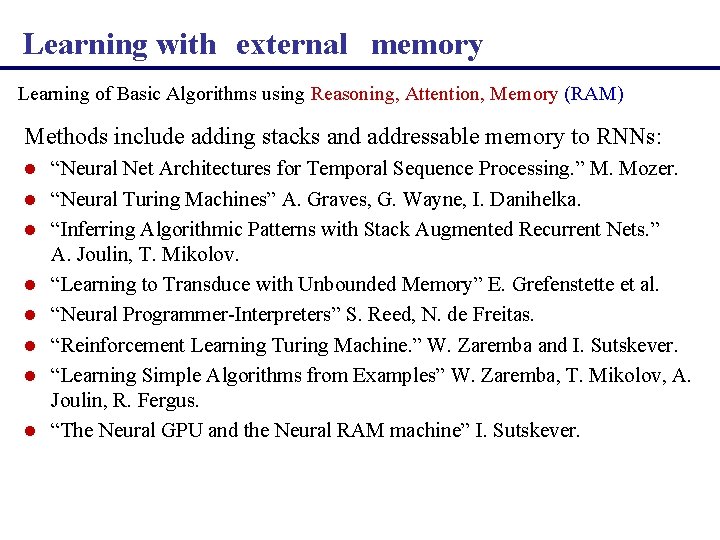 Learning with external memory

Learning of Basic Algorithms using Reasoning, Attention, Memory (RAM)

Methods include adding stacks and addressable memory to RNNs:

- “Neural Net Architectures for Temporal Sequence Processing.” M. Mozer.
- “Neural Turing Machines” A. Graves, G. Wayne, I. Danihelka.
- “Inferring Algorithmic Patterns with Stack Augmented Recurrent Nets.” A. Joulin, T. Mikolov.
- “Learning to Transduce with Unbounded Memory” E. Grefenstette et al.
- “Neural Programmer-Interpreters” S. Reed, N. de Freitas.
- “Reinforcement Learning Turing Machine.” W. Zaremba and I. Sutskever.
- “Learning Simple Algorithms from Examples” W. Zaremba, T. Mikolov, A. Joulin, R. Fergus.
- “The Neural GPU and the Neural RAM machine” I. Sutskever.